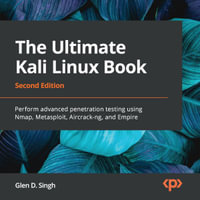 The Ultimate Kali Linux Book

Second Edition

Perform advanced penetration testing using Nmap, Metasploit, Aircrack-ng, and Empire

Glen D. Singh

<p>